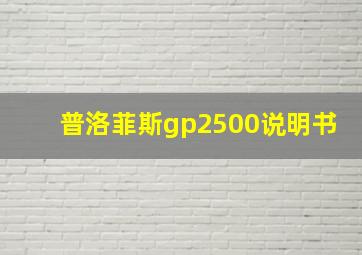 普洛菲斯gp2500说明书